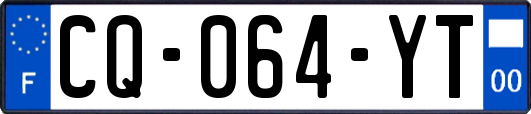 F
CQ-064-YT
00